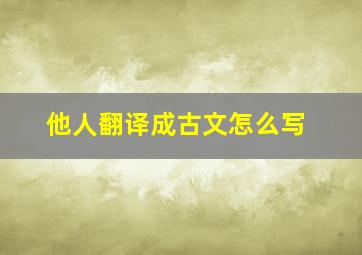 他人翻译成古文怎么写